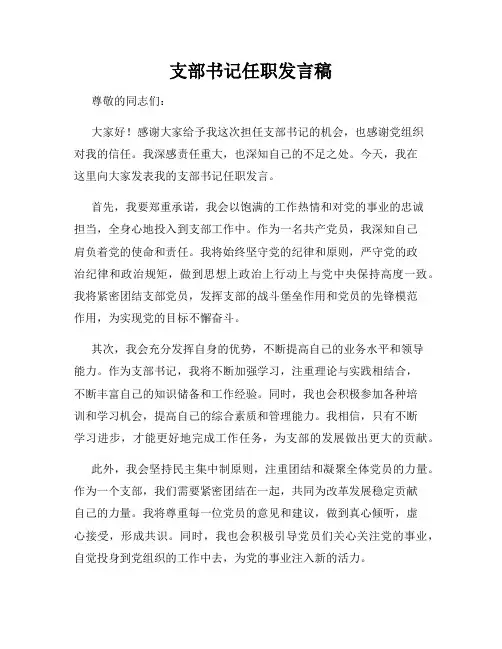 支部书记任职发言稿

尊敬的同志们：

大家好！感谢大家给予我这次担任支部书记的机会，也感谢党组织对我的信任。我深感责任重大，也深知自己的不足之处。今天，我在这里向大家发表我的支部书记任职发言。

首先，我要郑重承诺，我会以饱满的工作热情和对党的事业的忠诚担当，全身心地投入到支部工作中。作为一名共产党员，我深知自己肩负着党的使命和责任。我将始终坚守党的纪律和原则，严守党的政治纪律和政治规矩，做到思想上政治上行动上与党中央保持高度一致。我将紧密团结支部党员，发挥支部的战斗堡垒作用和党员的先锋模范作用，为实现党的目标不懈奋斗。

其次，我会充分发挥自身的优势，不断提高自己的业务水平和领导能力。作为支部书记，我将不断加强学习，注重理论与实践相结合，不断丰富自己的知识储备和工作经验。同时，我也会积极参加各种培训和学习机会，提高自己的综合素质和管理能力。我相信，只有不断学习进步，才能更好地完成工作任务，为支部的发展做出更大的贡献。

此外，我会坚持民主集中制原则，注重团结和凝聚全体党员的力量。作为一个支部，我们需要紧密团结在一起，共同为改革发展稳定贡献自己的力量。我将尊重每一位党员的意见和建议，做到真心倾听，虚心接受，形成共识。同时，我也会积极引导党员们关心关注党的事业，自觉投身到党组织的工作中去，为党的事业注入新的活力。